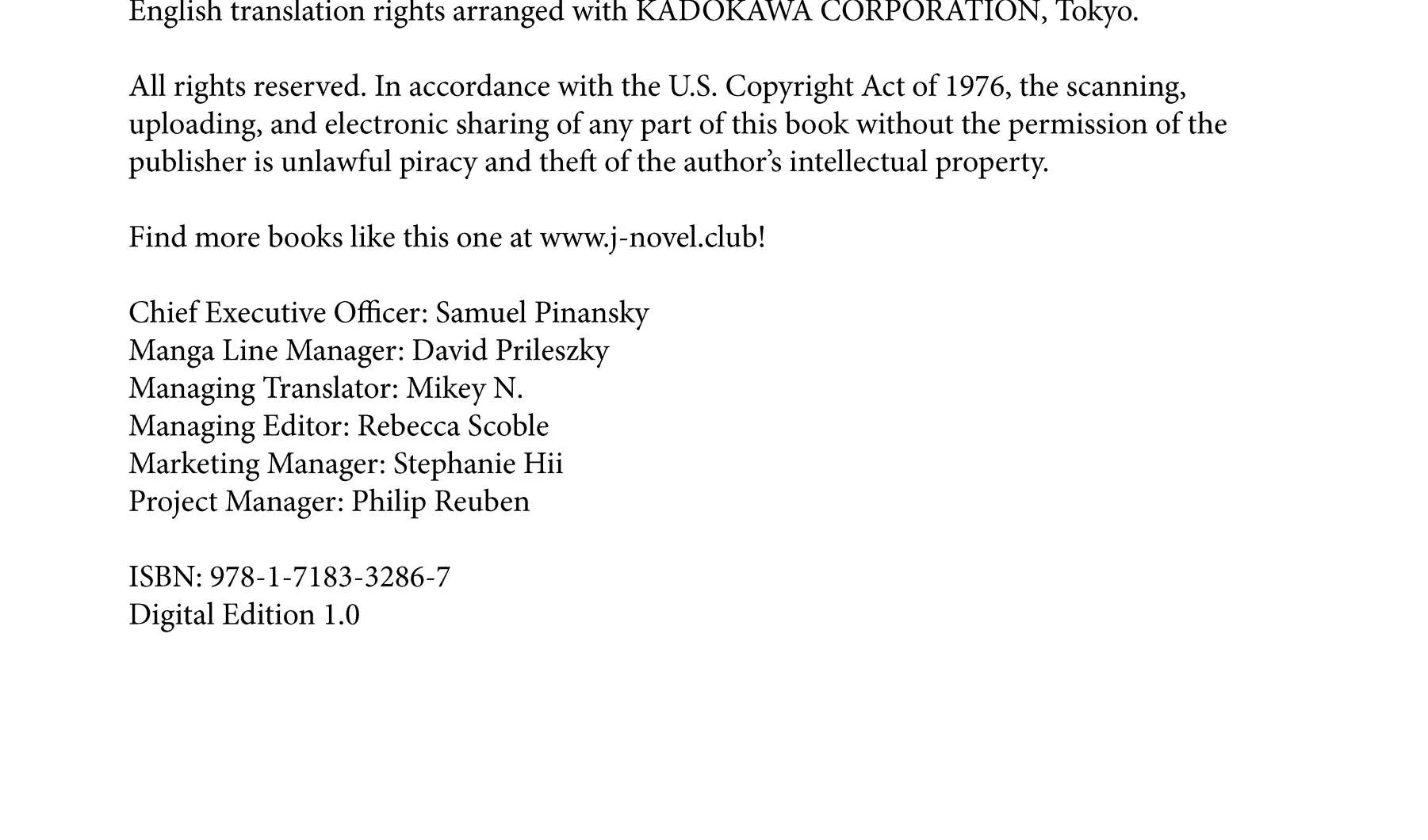 English translation rights arranged with KADOKAWA CORPORATION, Tokyo.

All rights reserved. In accordance with the U.S. Copyright Act of 1976, the scanning, uploading, and electronic sharing of any part of this book without the permission of the publisher is unlawful piracy and theft of the author's intellectual property.

Find more books like this one at www.j-novel.club!

Chief Executive Officer: Samuel Pinansky
Manga Line Manager: David Prileszky
Managing Translator: Mikey N.
Managing Editor: Rebecca Scoble
Marketing Manager: Stephanie Hii
Project Manager: Philip Reuben

ISBN: 978-1-7183-3286-7
Digital Edition 1.0